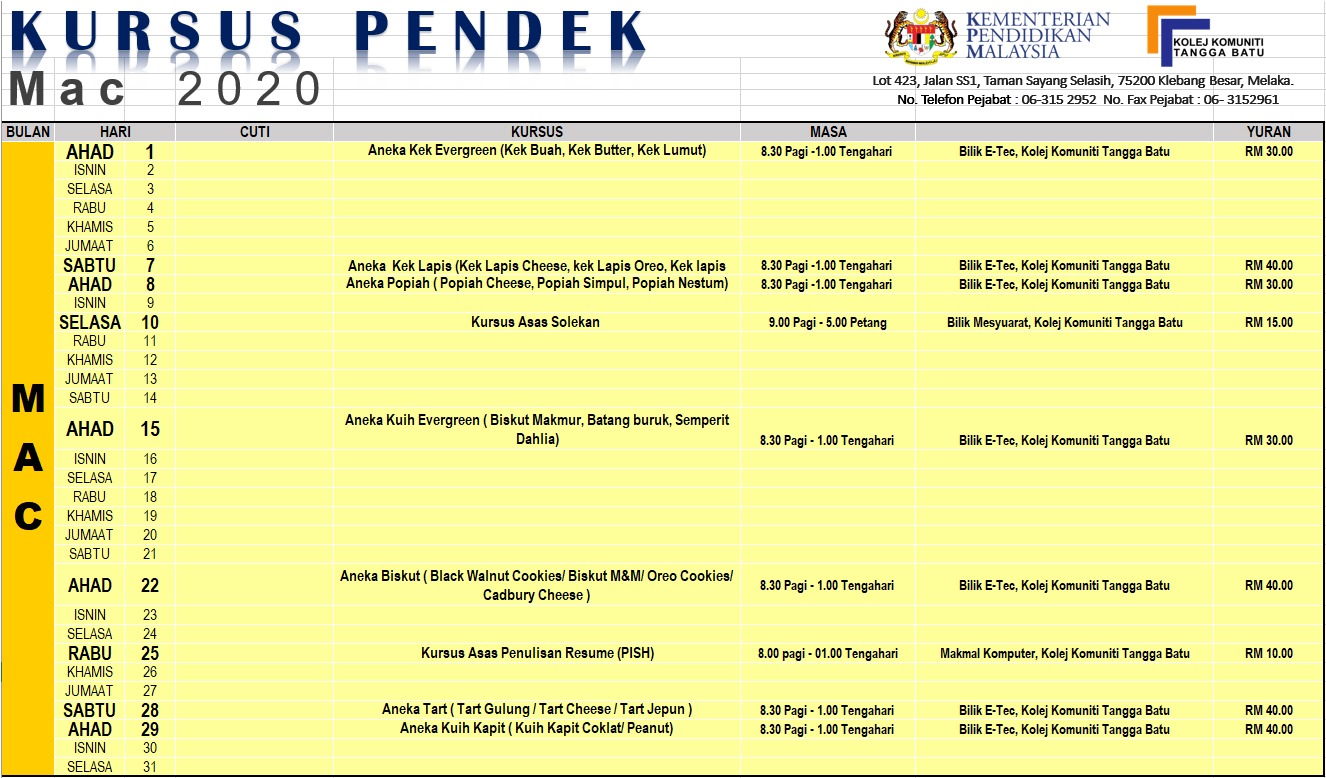 KURSUS PENDEK

Mac 2020

KEMENTERIAN PENDIDIKAN MALAYSIA

KOLEJ KOMUNITI TANGGA BATU

Lot 423, Jalan SS1, Taman Sayang Selasih, 75200 Klebang Besar, Melaka.
No. Telefon Pejabat : 06-315 2952 No. Fax Pejabat : 06- 3152961

| BULAN | HARI | | CUTI | KURSUS | MASA | | YURAN |
|---|---|---|---|---|---|---|---|
| MAC | AHAD | 1 | | Aneka Kek Evergreen (Kek Buah, Kek Butter, Kek Lumut) | 8.30 Pagi -1.00 Tengahari | Bilik E-Tec, Kolej Komuniti Tangga Batu | RM 30.00 |
| | ISNIN | 2 | | | | | |
| | SELASA | 3 | | | | | |
| | RABU | 4 | | | | | |
| | KHAMIS | 5 | | | | | |
| | JUMAAT | 6 | | | | | |
| | SABTU | 7 | | Aneka Kek Lapis (Kek Lapis Cheese, kek Lapis Oreo, Kek lapis | 8.30 Pagi -1.00 Tengahari | Bilik E-Tec, Kolej Komuniti Tangga Batu | RM 40.00 |
| | AHAD | 8 | | Aneka Popiah ( Popiah Cheese, Popiah Simpul, Popiah Nestum) | 8.30 Pagi -1.00 Tengahari | Bilik E-Tec, Kolej Komuniti Tangga Batu | RM 30.00 |
| | ISNIN | 9 | | | | | |
| | SELASA | 10 | | Kursus Asas Solekan | 9.00 Pagi - 5.00 Petang | Bilik Mesyuarat, Kolej Komuniti Tangga Batu | RM 15.00 |
| | RABU | 11 | | | | | |
| | KHAMIS | 12 | | | | | |
| | JUMAAT | 13 | | | | | |
| | SABTU | 14 | | | | | |
| | AHAD | 15 | | Aneka Kuih Evergreen ( Biskut Makmur, Batang buruk, Semperit Dahlia) | 8.30 Pagi - 1.00 Tengahari | Bilik E-Tec, Kolej Komuniti Tangga Batu | RM 30.00 |
| | ISNIN | 16 | | | | | |
| | SELASA | 17 | | | | | |
| | RABU | 18 | | | | | |
| | KHAMIS | 19 | | | | | |
| | JUMAAT | 20 | | | | | |
| | SABTU | 21 | | | | | |
| | AHAD | 22 | | Aneka Biskut ( Black Walnut Cookies/ Biskut M&M/ Oreo Cookies/ Cadbury Cheese ) | 8.30 Pagi - 1.00 Tengahari | Bilik E-Tec, Kolej Komuniti Tangga Batu | RM 40.00 |
| | ISNIN | 23 | | | | | |
| | SELASA | 24 | | | | | |
| | RABU | 25 | | Kursus Asas Penulisan Resume (PISH) | 8.00 pagi - 01.00 Tengahari | Makmal Komputer, Kolej Komuniti Tangga Batu | RM 10.00 |
| | KHAMIS | 26 | | | | | |
| | JUMAAT | 27 | | | | | |
| | SABTU | 28 | | Aneka Tart ( Tart Gulung / Tart Cheese / Tart Jepun ) | 8.30 Pagi - 1.00 Tengahari | Bilik E-Tec, Kolej Komuniti Tangga Batu | RM 40.00 |
| | AHAD | 29 | | Aneka Kuih Kapit ( Kuih Kapit Coklat/ Peanut) | 8.30 Pagi - 1.00 Tengahari | Bilik E-Tec, Kolej Komuniti Tangga Batu | RM 40.00 |
| | ISNIN | 30 | | | | | |
| | SELASA | 31 | | | | | |